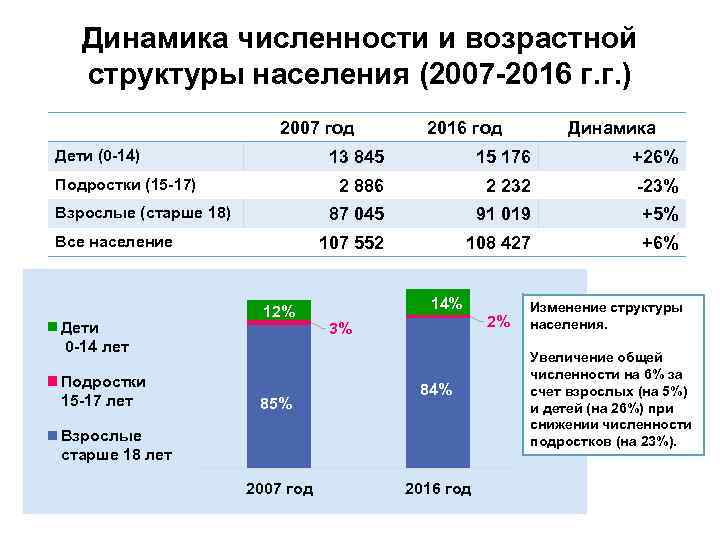 Динамика численности и возрастной структуры населения (2007-2016 г.г.)

| | 2007 год | 2016 год | Динамика |
|---|---|---|---|
| Дети (0-14) | 13 845 | 15 176 | +26% |
| Подростки (15-17) | 2 886 | 2 232 | -23% |
| Взрослые (старше 18) | 87 045 | 91 019 | +5% |
| Все население | 107 552 | 108 427 | +6% |

Дети 0-14 лет

Подростки 15-17 лет

Взрослые старше 18 лет

12%
3%
85%
14%
2%
84%

2007 год
2016 год

Изменение структуры населения.

Увеличение общей численности на 6% за счет взрослых (на 5%) и детей (на 26%) при снижении численности подростков (на 23%).